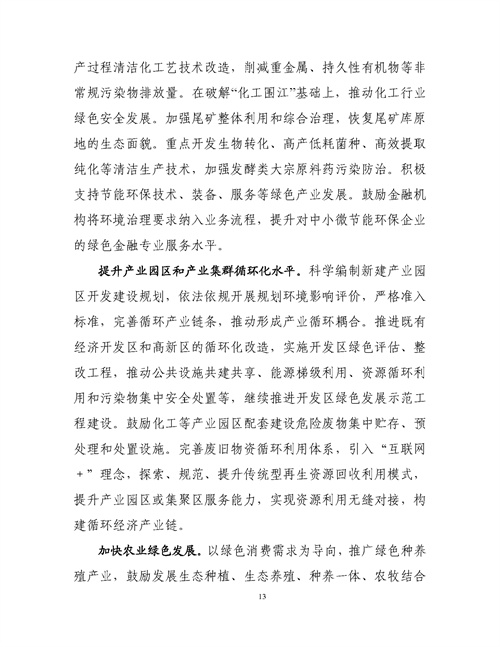 产过程清洁化工艺技术改造，削减重金属、持久性有机物等非常规污染物排放量。在破解“化工围江”基础上，推动化工行业绿色安全发展。加强尾矿整体利用和综合治理，恢复尾矿库原地的生态面貌。重点开发生物转化、高产低耗菌种、高效提取纯化等清洁生产技术，加强发酵类大宗原料药污染防治。积极支持节能环保技术、装备、服务等绿色产业发展。鼓励金融机构将环境治理要求纳入业务流程，提升对中小微节能环保企业的绿色金融专业服务水平。

提升产业园区和产业集群循环化水平。科学编制新建产业园区开发建设规划，依法依规开展规划环境影响评价，严格准入标准，完善循环产业链条，推动形成产业循环耦合。推进既有经济开发区和高新区的循环化改造，实施开发区绿色评估、整改工程，推动公共设施共建共享、能源梯级利用、资源循环利用和污染物集中安全处置等，继续推进开发区绿色发展示范工程建设。鼓励化工等产业园区配套建设危险废物集中贮存、预处理和处置设施。完善废旧物资循环利用体系，引入“互联网+”理念，探索、规范、提升传统型再生资源回收利用模式，提升产业园区或集聚区服务能力，实现资源利用无缝对接，构建循环经济产业链。

加快农业绿色发展。以绿色消费需求为导向，推广绿色种养殖产业，鼓励发展生态种植、生态养殖、种养一体、农牧结合

13